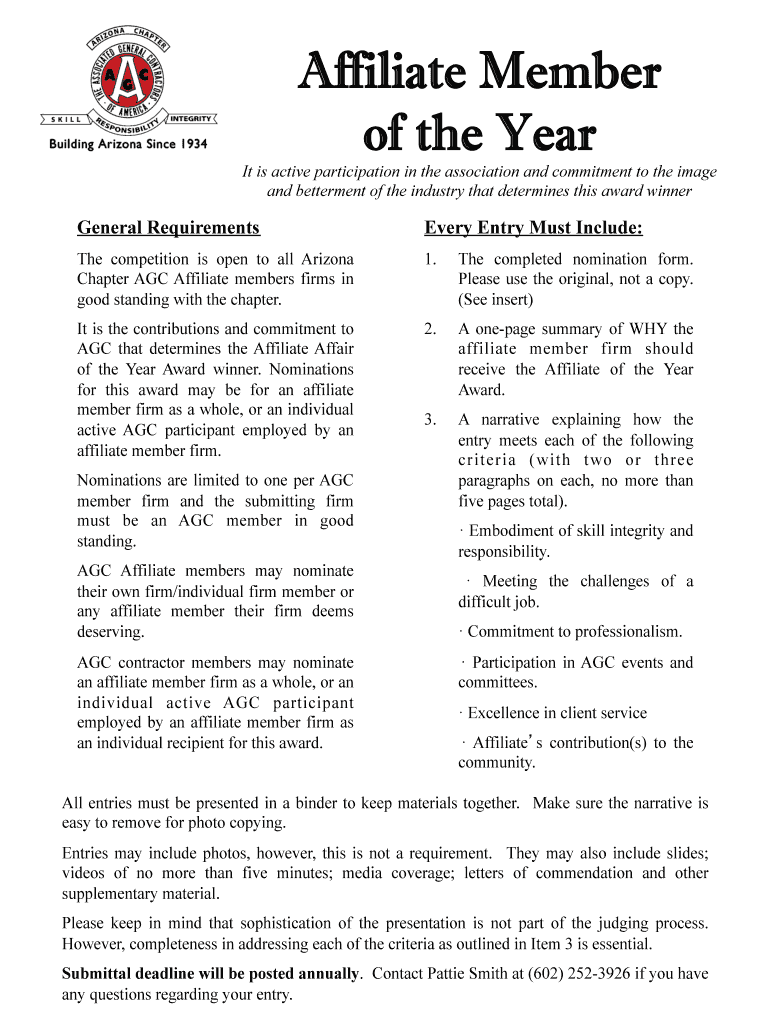 ARIZONA CHAPTER
THE ASSOCIATED GENERAL CONTRACTORS OF AMERICA
AGC
SKILL RESPONSIBILITY INTEGRITY
Building Arizona Since 1934

Affiliate Member of the Year

It is active participation in the association and commitment to the image and betterment of the industry that determines this award winner

General Requirements

The competition is open to all Arizona Chapter AGC Affiliate members firms in good standing with the chapter.

It is the contributions and commitment to AGC that determines the Affiliate Affair of the Year Award winner. Nominations for this award may be for an affiliate member firm as a whole, or an individual active AGC participant employed by an affiliate member firm.

Nominations are limited to one per AGC member firm and the submitting firm must be an AGC member in good standing.

AGC Affiliate members may nominate their own firm/individual firm member or any affiliate member their firm deems deserving.

AGC contractor members may nominate an affiliate member firm as a whole, or an individual active AGC participant employed by an affiliate member firm as an individual recipient for this award.

Every Entry Must Include:

1. The completed nomination form. Please use the original, not a copy. (See insert)

2. A one-page summary of WHY the affiliate member firm should receive the Affiliate of the Year Award.

3. A narrative explaining how the entry meets each of the following criteria (with two or three paragraphs on each, no more than five pages total).

· Embodiment of skill integrity and responsibility.

· Meeting the challenges of a difficult job.

· Commitment to professionalism.

· Participation in AGC events and committees.

· Excellence in client service

· Affiliate's contribution(s) to the community.

All entries must be presented in a binder to keep materials together. Make sure the narrative is easy to remove for photo copying.

Entries may include photos, however, this is not a requirement. They may also include slides; videos of no more than five minutes; media coverage; letters of commendation and other supplementary material.

Please keep in mind that sophistication of the presentation is not part of the judging process. However, completeness in addressing each of the criteria as outlined in Item 3 is essential.

Submittal deadline will be posted annually. Contact Pattie Smith at (602) 252-3926 if you have any questions regarding your entry.